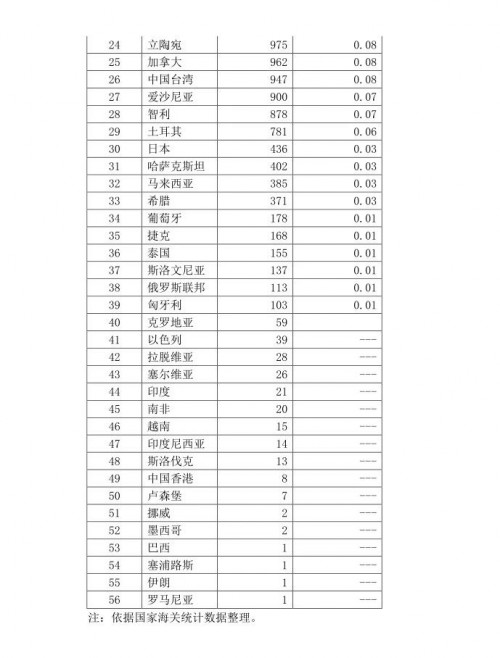 | 24 | 立陶宛 | 975 | 0.08 |
|---|---|---|---|
| 25 | 加拿大 | 962 | 0.08 |
| 26 | 中国台湾 | 947 | 0.08 |
| 27 | 爱沙尼亚 | 900 | 0.07 |
| 28 | 智利 | 878 | 0.07 |
| 29 | 土耳其 | 781 | 0.06 |
| 30 | 日本 | 436 | 0.03 |
| 31 | 哈萨克斯坦 | 402 | 0.03 |
| 32 | 马来西亚 | 385 | 0.03 |
| 33 | 希腊 | 371 | 0.03 |
| 34 | 葡萄牙 | 178 | 0.01 |
| 35 | 捷克 | 168 | 0.01 |
| 36 | 泰国 | 155 | 0.01 |
| 37 | 斯洛文尼亚 | 137 | 0.01 |
| 38 | 俄罗斯联邦 | 113 | 0.01 |
| 39 | 匈牙利 | 103 | 0.01 |
| 40 | 克罗地亚 | 59 | |
| 41 | 以色列 | 39 | --- |
| 42 | 拉脱维亚 | 28 | --- |
| 43 | 塞尔维亚 | 26 | --- |
| 44 | 印度 | 21 | --- |
| 45 | 南非 | 20 | --- |
| 46 | 越南 | 15 | --- |
| 47 | 印度尼西亚 | 14 | --- |
| 48 | 斯洛伐克 | 13 | --- |
| 49 | 中国香港 | 8 | --- |
| 50 | 卢森堡 | 7 | --- |
| 51 | 挪威 | 2 | --- |
| 52 | 墨西哥 | 2 | --- |
| 53 | 巴西 | 1 | --- |
| 54 | 塞浦路斯 | 1 | --- |
| 55 | 伊朗 | 1 | --- |
| 56 | 罗马尼亚 | 1 | --- |

注：依据国家海关统计数据整理。